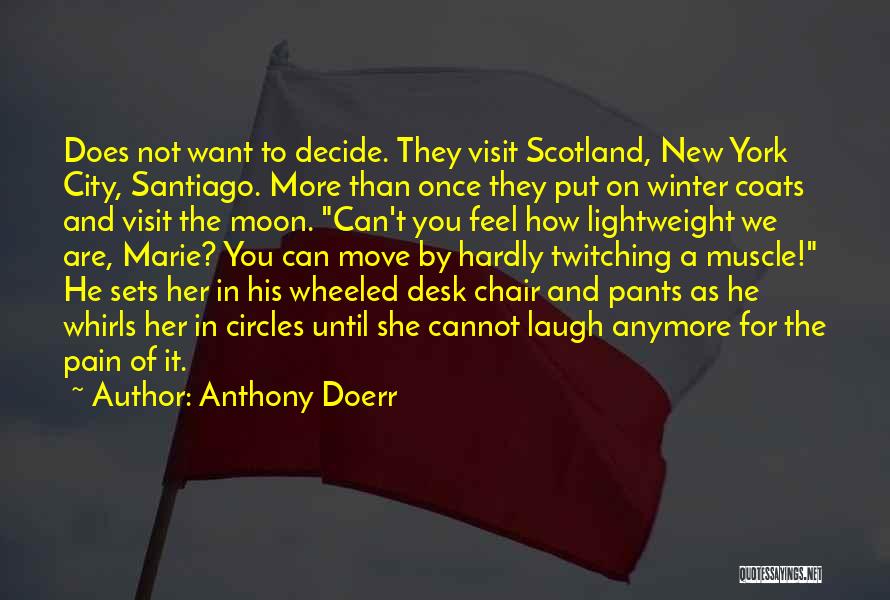 Does not want to decide. They visit Scotland, New York City, Santiago. More than once they put on winter coats and visit the moon. "Can't you feel how lightweight we are, Marie? You can move by hardly twitching a muscle!" He sets her in his wheeled desk chair and pants as he whirls her in circles until she cannot laugh anymore for the pain of it.

~ Author: Anthony Doerr

QUOTESSAYINGS.NET